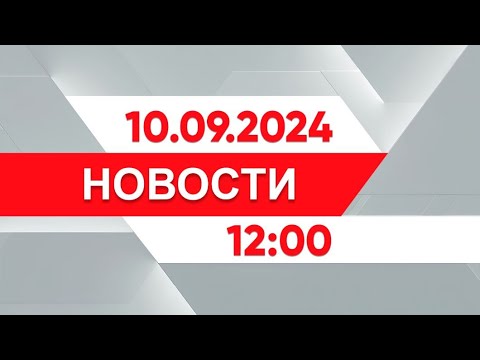 10.09.2024

НОВОСТИ

12:00